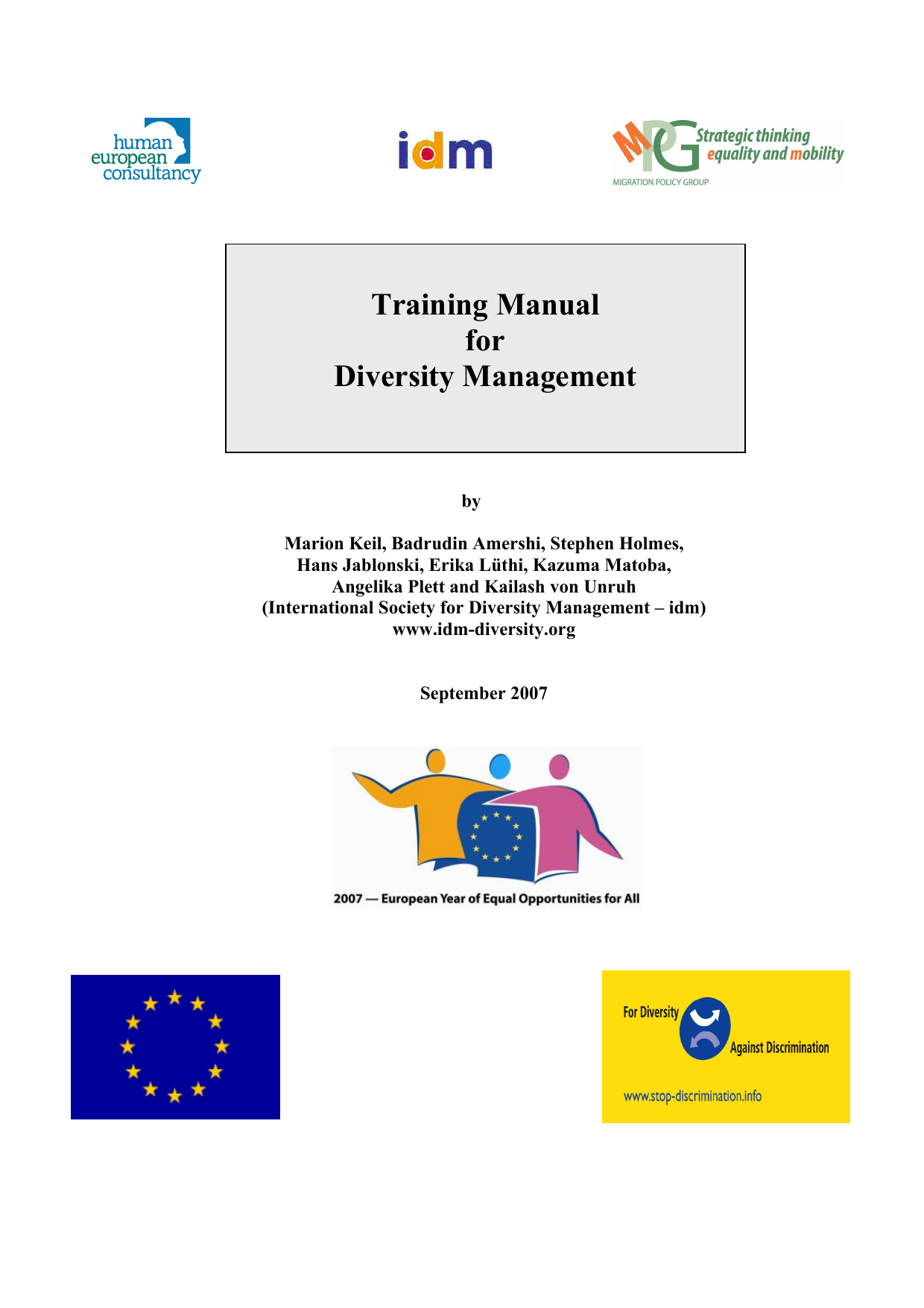 human
european
consultancy

idm

MPG Strategic thinking equality and mobility
MIGRATION POLICY GROUP

Training Manual
for
Diversity Management

by

Marion Keil, Badrudin Amershi, Stephen Holmes, Hans Jablonski, Erika Lüthi, Kazuma Matoba, Angelika Plett and Kailash von Unruh
(International Society for Diversity Management – idm)
www.idm-diversity.org

September 2007

2007 — European Year of Equal Opportunities for All

For Diversity
Against Discrimination
www.stop-discrimination.info